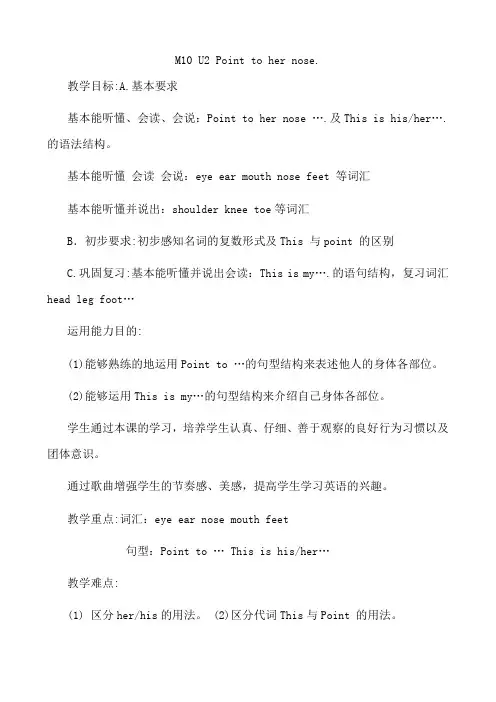 M10 U2 Point to her nose.

教学目标:A.基本要求

基本能听懂、会读、会说：Point to her nose ….及 This is his/her….的语法结构。

基本能听懂 会读 会说：eye ear mouth nose feet 等词汇

基本能听懂并说出：shoulder knee toe 等词汇

B. 初步要求:初步感知名词的复数形式及 This 与 point 的区别

C.巩固复习:基本能听懂并说出会读：This is my….的语句结构，复习词汇 head leg foot…

运用能力目的:

(1)能够熟练的地运用 Point to …的句型结构来表述他人的身体各部位。

(2)能够运用 This is my…的句型结构来介绍自己身体各部位。

学生通过本课的学习，培养学生认真、仔细、善于观察的良好行为习惯以及团体意识。

通过歌曲增强学生的节奏感、美感，提高学生学习英语的兴趣。

教学重点:词汇：eye ear nose mouth feet

句型：Point to … This is his/her…

教学难点:

(1) 区分 her/his 的用法。 (2)区分代词 This 与 Point 的用法。